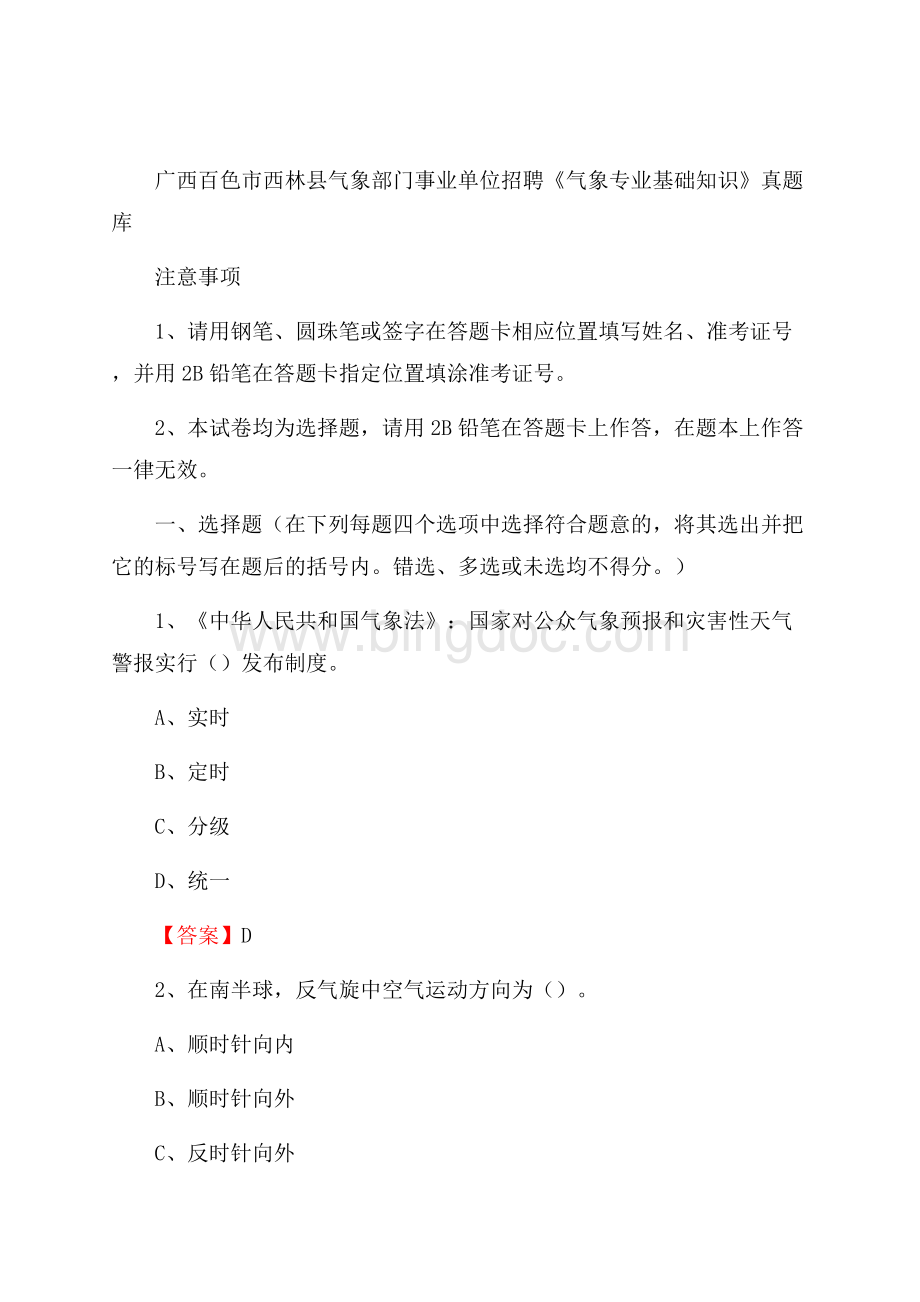 广西百色市西林县气象部门事业单位招聘《气象专业基础知识》真题库

注意事项

1、请用钢笔、圆珠笔或签字在答题卡相应位置填写姓名、准考证号，并用 2B 铅笔在答题卡指定位置填涂准考证号。

2、本试卷均为选择题，请用 2B 铅笔在答题卡上作答，在题本上作答一律无效。

一、选择题（在下列每题四个选项中选择符合题意的，将其选出并把它的标号写在题后的括号内。错选、多选或未选均不得分。）

1、《中华人民共和国气象法》：国家对公众气象预报和灾害性天气警报实行（）发布制度。

A、实时

B、定时

C、分级

D、统一

【答案】D

2、在南半球，反气旋中空气运动方向为（）。

A、顺时针向内

B、顺时针向外

C、反时针向外

www.bingdoc.com